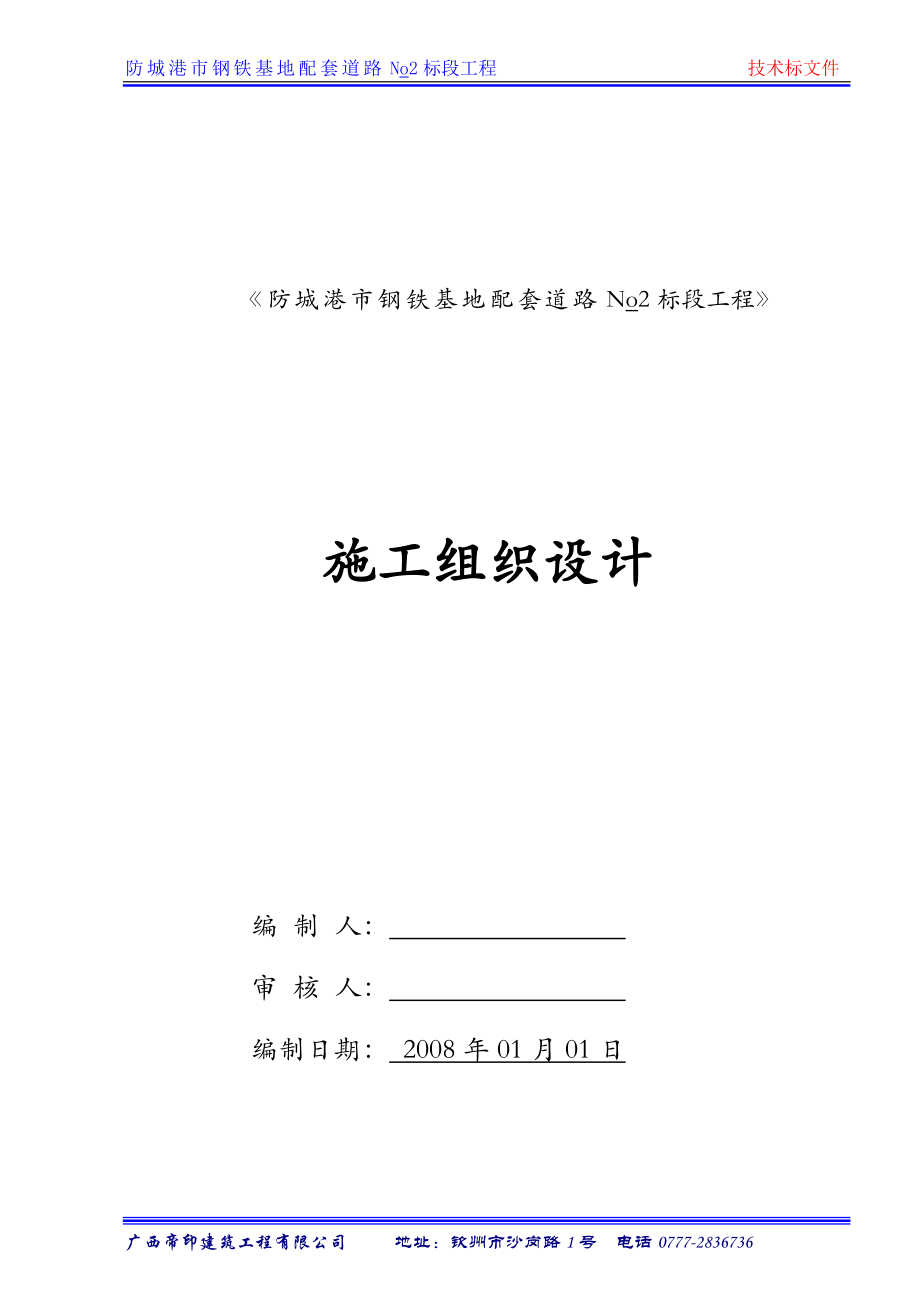 防城港市钢铁基地配套道路 No2 标段工程

技术标文件

《防城港市钢铁基地配套道路 No2 标段工程》

施工组织设计

编 制 人：

审 核 人：

编制日期： 2008 年 01 月 01 日

广西帝印建筑工程有限公司 地址：钦州市沙岗路 1 号 电话 0777-2836736